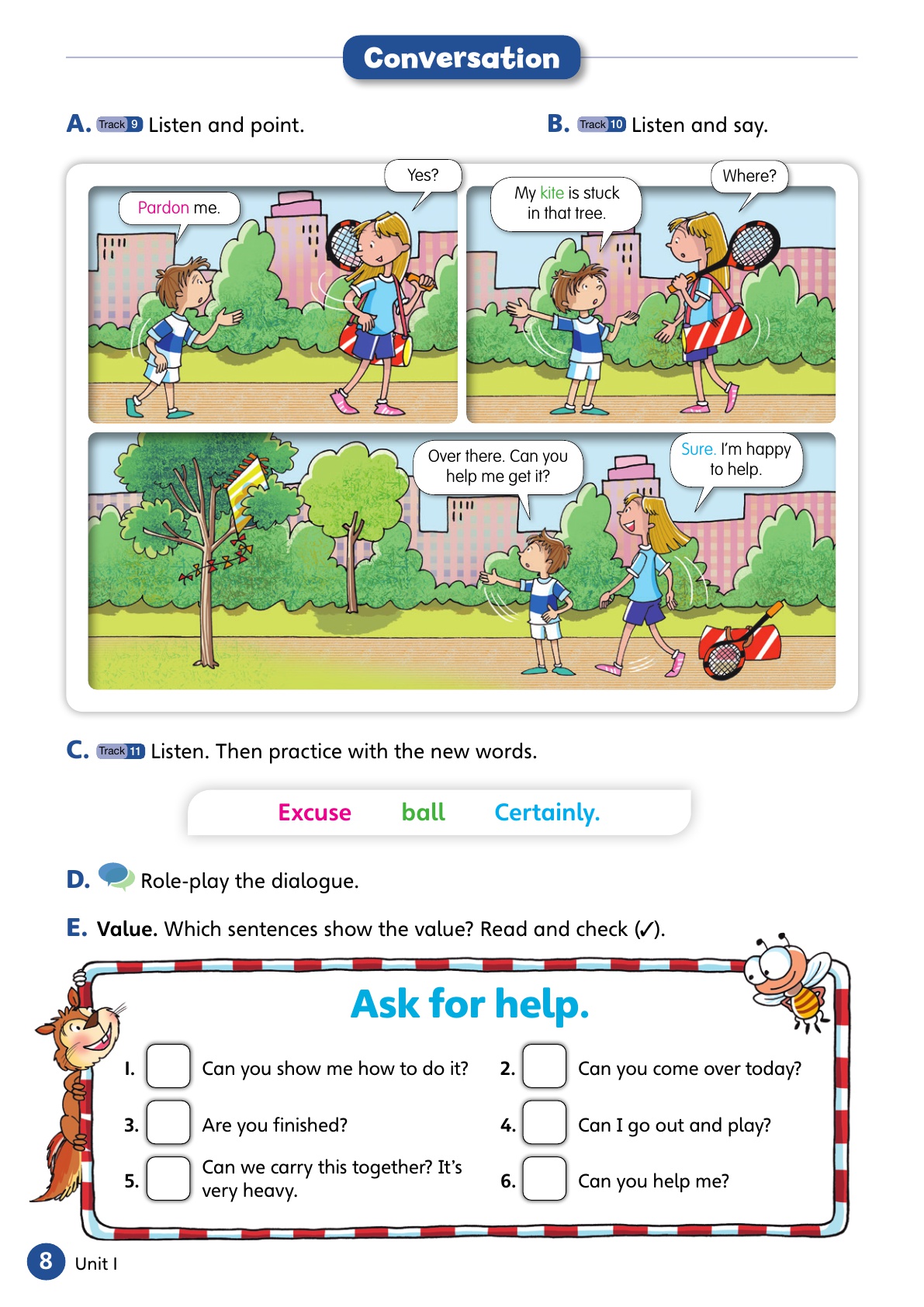 Conversation

A. Track 9 Listen and point.

B. Track 10 Listen and say.

Pardon me.

Yes?

My kite is stuck in that tree.

Where?

Over there. Can you help me get it?

Sure. I'm happy to help.

C. Track 11 Listen. Then practice with the new words.

Excuse ball Certainly.

D. Role-play the dialogue.

E. Value. Which sentences show the value? Read and check (✓).

Ask for help.

1. Can you show me how to do it?

2. Can you come over today?

3. Are you finished?

4. Can I go out and play?

5. Can we carry this together? It's very heavy.

6. Can you help me?

8 Unit 1